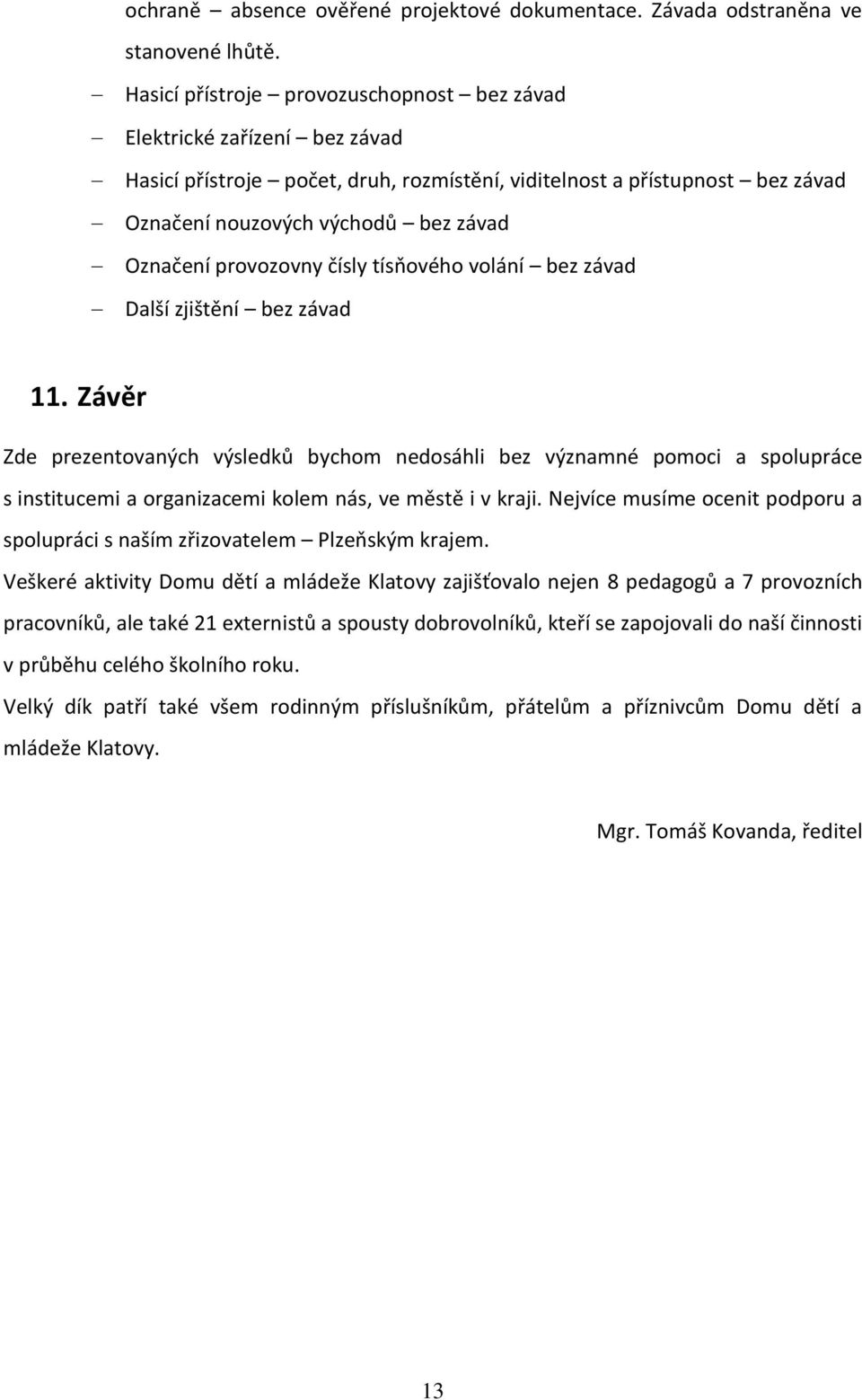 ochraně – absence ověřené projektové dokumentace. Závada odstraněna ve stanovené lhůtě.

– Hasicí přístroje – provozuschopnost – bez závad
– Elektrické zařízení – bez závad
– Hasicí přístroje – počet, druh, rozmístění, viditelnost a přístupnost – bez závad
– Označení nouzových východů – bez závad
– Označení provozovny čísly tísňového volání – bez závad
– Další zjištění – bez závad

11. Závěr

Zde prezentovaných výsledků bychom nedosáhli bez významné pomoci a spolupráce s institucemi a organizacemi kolem nás, ve městě i v kraji. Nejvíce musíme ocenit podporu a spolupráci s naším zřizovatelem – Plzeňským krajem.

Veškeré aktivity Domu dětí a mládeže Klatovy zajišťovalo nejen 8 pedagogů a 7 provozních pracovníků, ale také 21 externistů a spousty dobrovolníků, kteří se zapojovali do naší činnosti v průběhu celého školního roku.

Velký dík patří také všem rodinným příslušníkům, přátelům a příznivcům Domu dětí a mládeže Klatovy.

Mgr. Tomáš Kovanda, ředitel

13